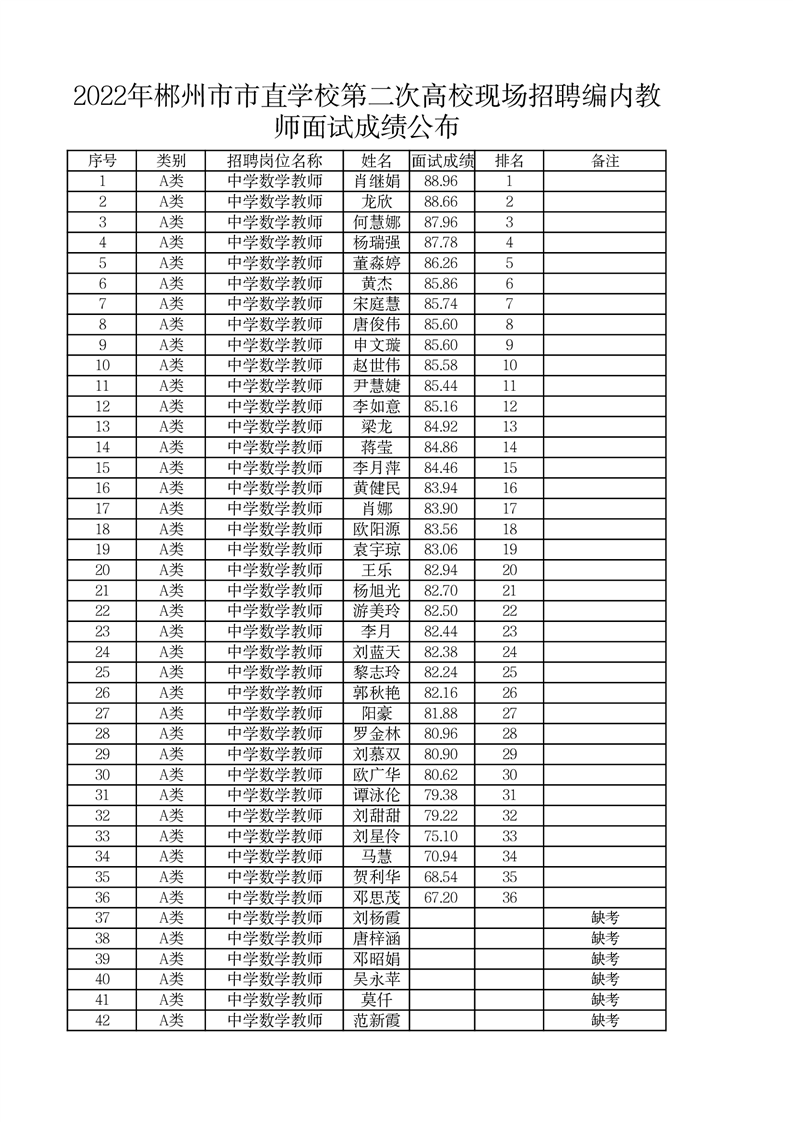 2022年郴州市市直学校第二次高校现场招聘编内教师面试成绩公布

| 序号 | 类别 | 招聘岗位名称 | 姓名 | 面试成绩 | 排名 | 备注 |
|---|---|---|---|---|---|---|
| 1 | A类 | 中学数学教师 | 肖继娟 | 88.96 | 1 | |
| 2 | A类 | 中学数学教师 | 龙欣 | 88.66 | 2 | |
| 3 | A类 | 中学数学教师 | 何慧娜 | 87.96 | 3 | |
| 4 | A类 | 中学数学教师 | 杨瑞强 | 87.78 | 4 | |
| 5 | A类 | 中学数学教师 | 董淼婷 | 86.26 | 5 | |
| 6 | A类 | 中学数学教师 | 黄杰 | 85.86 | 6 | |
| 7 | A类 | 中学数学教师 | 宋庭慧 | 85.74 | 7 | |
| 8 | A类 | 中学数学教师 | 唐俊伟 | 85.60 | 8 | |
| 9 | A类 | 中学数学教师 | 申文璇 | 85.60 | 9 | |
| 10 | A类 | 中学数学教师 | 赵世伟 | 85.58 | 10 | |
| 11 | A类 | 中学数学教师 | 尹慧婕 | 85.44 | 11 | |
| 12 | A类 | 中学数学教师 | 李如意 | 85.16 | 12 | |
| 13 | A类 | 中学数学教师 | 梁龙 | 84.92 | 13 | |
| 14 | A类 | 中学数学教师 | 蒋莹 | 84.86 | 14 | |
| 15 | A类 | 中学数学教师 | 李月萍 | 84.46 | 15 | |
| 16 | A类 | 中学数学教师 | 黄健民 | 83.94 | 16 | |
| 17 | A类 | 中学数学教师 | 肖娜 | 83.90 | 17 | |
| 18 | A类 | 中学数学教师 | 欧阳源 | 83.56 | 18 | |
| 19 | A类 | 中学数学教师 | 袁宇琼 | 83.06 | 19 | |
| 20 | A类 | 中学数学教师 | 王乐 | 82.94 | 20 | |
| 21 | A类 | 中学数学教师 | 杨旭光 | 82.70 | 21 | |
| 22 | A类 | 中学数学教师 | 游美玲 | 82.50 | 22 | |
| 23 | A类 | 中学数学教师 | 李月 | 82.44 | 23 | |
| 24 | A类 | 中学数学教师 | 刘蓝天 | 82.38 | 24 | |
| 25 | A类 | 中学数学教师 | 黎志玲 | 82.24 | 25 | |
| 26 | A类 | 中学数学教师 | 郭秋艳 | 82.16 | 26 | |
| 27 | A类 | 中学数学教师 | 阳豪 | 81.88 | 27 | |
| 28 | A类 | 中学数学教师 | 罗金林 | 80.96 | 28 | |
| 29 | A类 | 中学数学教师 | 刘慕双 | 80.90 | 29 | |
| 30 | A类 | 中学数学教师 | 欧广华 | 80.62 | 30 | |
| 31 | A类 | 中学数学教师 | 谭泳伦 | 79.38 | 31 | |
| 32 | A类 | 中学数学教师 | 刘甜甜 | 79.22 | 32 | |
| 33 | A类 | 中学数学教师 | 刘星伶 | 75.10 | 33 | |
| 34 | A类 | 中学数学教师 | 马慧 | 70.94 | 34 | |
| 35 | A类 | 中学数学教师 | 贺利华 | 68.54 | 35 | |
| 36 | A类 | 中学数学教师 | 邓思茂 | 67.20 | 36 | |
| 37 | A类 | 中学数学教师 | 刘杨霞 | | | 缺考 |
| 38 | A类 | 中学数学教师 | 唐梓涵 | | | 缺考 |
| 39 | A类 | 中学数学教师 | 邓昭娟 | | | 缺考 |
| 40 | A类 | 中学数学教师 | 吴永苹 | | | 缺考 |
| 41 | A类 | 中学数学教师 | 莫仟 | | | 缺考 |
| 42 | A类 | 中学数学教师 | 范新霞 | | | 缺考 |